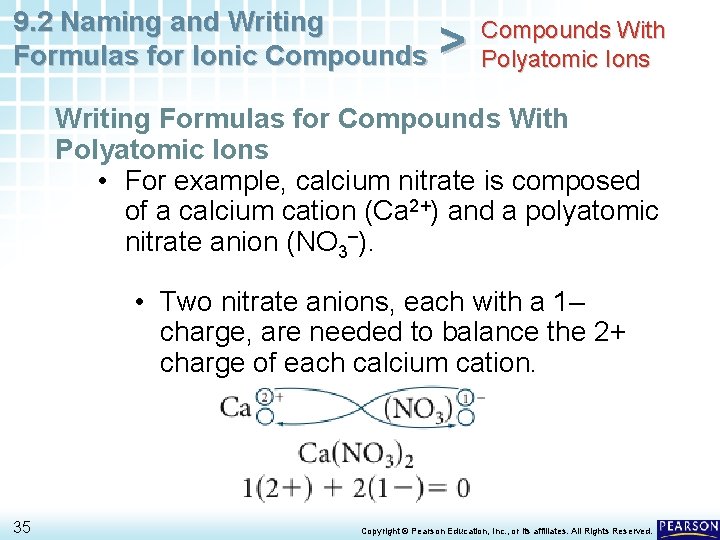 9.2 Naming and Writing Formulas for Ionic Compounds > Compounds With Polyatomic Ions

Writing Formulas for Compounds With Polyatomic Ions

• For example, calcium nitrate is composed of a calcium cation ($Ca^{2+}$) and a polyatomic nitrate anion ($NO_3^-$).

• Two nitrate anions, each with a 1– charge, are needed to balance the 2+ charge of each calcium cation.

$Ca^{2+}$ $(NO_3)^{1-}$

$Ca(NO_3)_2$

$1(2+) + 2(1-) = 0$

35

Copyright © Pearson Education, Inc., or its affiliates. All Rights Reserved.

PEARSON